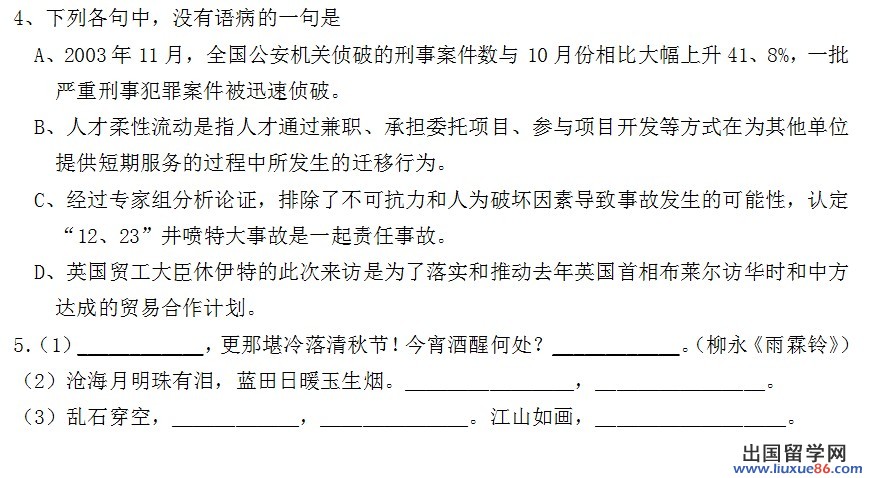 4、下列各句中，没有语病的一句是

A、2003年11月，全国公安机关侦破的刑事案件数与10月份相比大幅上升41、8%，一批严重刑事犯罪案件被迅速侦破。

B、人才柔性流动是指人才通过兼职、承担委托项目、参与项目开发等方式在为其他单位提供短期服务的过程中所发生的迁移行为。

C、经过专家组分析论证，排除了不可抗力和人为破坏因素导致事故发生的可能性，认定“12、23”井喷特大事故是一起责任事故。

D、英国贸工大臣休伊特的此次来访是为了落实和推动去年英国首相布莱尔访华时和中方达成的贸易合作计划。

5.(1)____，更那堪冷落清秋节！今宵酒醒何处？____。(柳永《雨霖铃》)

(2)沧海月明珠有泪，蓝田日暖玉生烟。____，____。

(3)乱石穿空，____，____。江山如画，____。

出国留学网
www.liuxue86.com